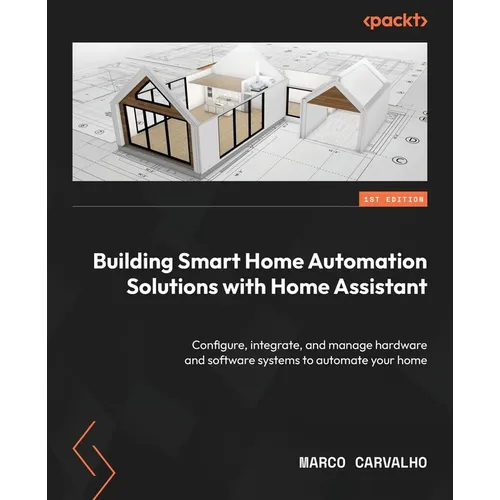 <packt>

1ST EDITION

Building Smart Home Automation Solutions with Home Assistant

Configure, integrate, and manage hardware and software systems to automate your home

MARCO CARVALHO